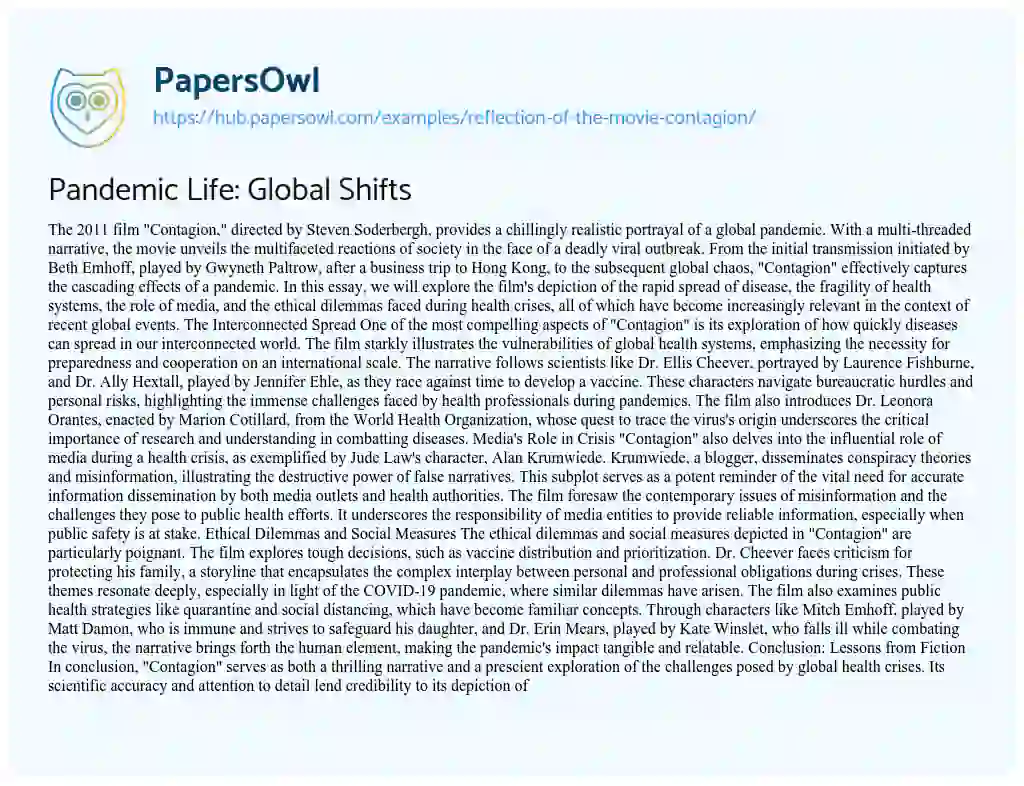 PapersOwl
https://hub.papersowl.com/examples/reflection-of-the-movie-contagion/

Pandemic Life: Global Shifts

The 2011 film "Contagion," directed by Steven Soderbergh, provides a chillingly realistic portrayal of a global pandemic. With a multi-threaded narrative, the movie unveils the multifaceted reactions of society in the face of a deadly viral outbreak. From the initial transmission initiated by Beth Emhoff, played by Gwyneth Paltrow, after a business trip to Hong Kong, to the subsequent global chaos, "Contagion" effectively captures the cascading effects of a pandemic. In this essay, we will explore the film's depiction of the rapid spread of disease, the fragility of health systems, the role of media, and the ethical dilemmas faced during health crises, all of which have become increasingly relevant in the context of recent global events. The Interconnected Spread One of the most compelling aspects of "Contagion" is its exploration of how quickly diseases can spread in our interconnected world. The film starkly illustrates the vulnerabilities of global health systems, emphasizing the necessity for preparedness and cooperation on an international scale. The narrative follows scientists like Dr. Ellis Cheever, portrayed by Laurence Fishburne, and Dr. Ally Hextall, played by Jennifer Ehle, as they race against time to develop a vaccine. These characters navigate bureaucratic hurdles and personal risks, highlighting the immense challenges faced by health professionals during pandemics. The film also introduces Dr. Leonora Orantes, enacted by Marion Cotillard, from the World Health Organization, whose quest to trace the virus's origin underscores the critical importance of research and understanding in combatting diseases. Media's Role in Crisis "Contagion" also delves into the influential role of media during a health crisis, as exemplified by Jude Law's character, Alan Krumwiede. Krumwiede, a blogger, disseminates conspiracy theories and misinformation, illustrating the destructive power of false narratives. This subplot serves as a potent reminder of the vital need for accurate information dissemination by both media outlets and health authorities. The film foresaw the contemporary issues of misinformation and the challenges they pose to public health efforts. It underscores the responsibility of media entities to provide reliable information, especially when public safety is at stake. Ethical Dilemmas and Social Measures The ethical dilemmas and social measures depicted in "Contagion" are particularly poignant. The film explores tough decisions, such as vaccine distribution and prioritization. Dr. Cheever faces criticism for protecting his family, a storyline that encapsulates the complex interplay between personal and professional obligations during crises. These themes resonate deeply, especially in light of the COVID-19 pandemic, where similar dilemmas have arisen. The film also examines public health strategies like quarantine and social distancing, which have become familiar concepts. Through characters like Mitch Emhoff, played by Matt Damon, who is immune and strives to safeguard his daughter, and Dr. Erin Mears, played by Kate Winslet, who falls ill while combating the virus, the narrative brings forth the human element, making the pandemic's impact tangible and relatable. Conclusion: Lessons from Fiction In conclusion, "Contagion" serves as both a thrilling narrative and a prescient exploration of the challenges posed by global health crises. Its scientific accuracy and attention to detail lend credibility to its depiction of